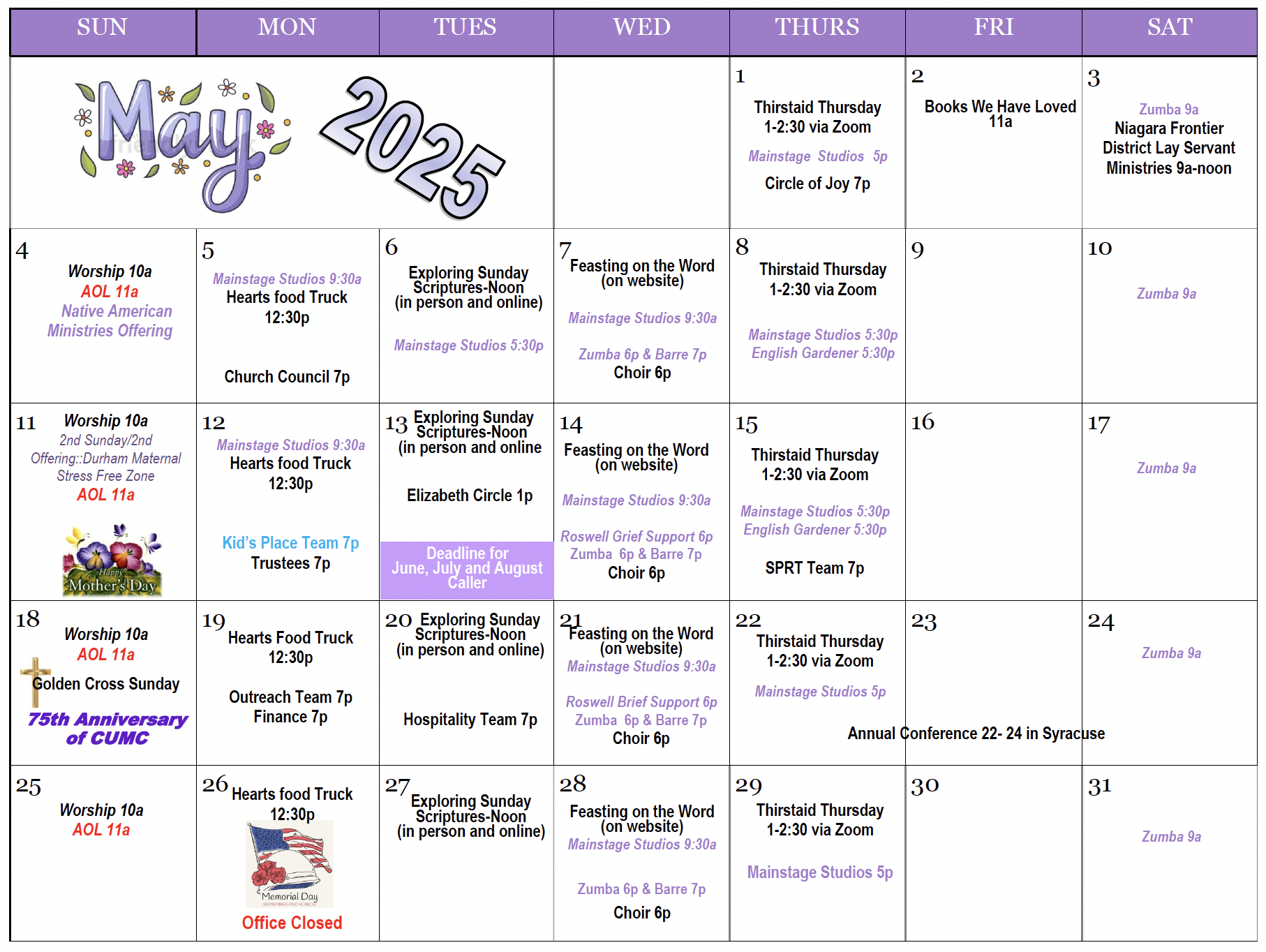 | SUN | MON | TUES | WED | THURS | FRI | SAT |
|---|---|---|---|---|---|---|
| May 2025 | | | | 1 Thirstaid Thursday 1-2:30 via Zoom Mainstage Studios 5p Circle of Joy 7p | 2 Books We Have Loved 11a | 3 Zumba 9a Niagara Frontier District Lay Servant Ministries 9a-noon |
| 4 Worship 10a AOL 11a Native American Ministries Offering | 5 Mainstage Studios 9:30a Hearts food Truck 12:30p Church Council 7p | 6 Exploring Sunday Scriptures-Noon (in person and online) Mainstage Studios 5:30p | 7 Feasting on the Word (on website) Mainstage Studios 9:30a Zumba 6p & Barre 7p Choir 6p | 8 Thirstaid Thursday 1-2:30 via Zoom Mainstage Studios 5:30p English Gardener 5:30p | 9 | 10 Zumba 9a |
| 11 Worship 10a 2nd Sunday/2nd Offering::Durham Maternal Stress Free Zone AOL 11a Happy Mother's Day | 12 Mainstage Studios 9:30a Hearts food Truck 12:30p Kid's Place Team 7p Trustees 7p | 13 Exploring Sunday Scriptures-Noon (in person and online Elizabeth Circle 1p Deadline for June, July and August Caller | 14 Feasting on the Word (on website) Mainstage Studios 9:30a Roswell Grief Support 6p Zumba 6p & Barre 7p Choir 6p | 15 Thirstaid Thursday 1-2:30 via Zoom Mainstage Studios 5:30p English Gardener 5:30p SPRT Team 7p | 16 | 17 Zumba 9a |
| 18 Worship 10a AOL 11a Golden Cross Sunday 75th Anniversary of CUMC | 19 Hearts Food Truck 12:30p Outreach Team 7p Finance 7p | 20 Exploring Sunday Scriptures-Noon (in person and online) Hospitality Team 7p | 21 Feasting on the Word (on website) Mainstage Studios 9:30a Roswell Brief Support 6p Zumba 6p & Barre 7p Choir 6p | 22 Thirstaid Thursday 1-2:30 via Zoom Mainstage Studios 5p Annual Conference 22- 24 in Syracuse | 23 | 24 Zumba 9a |
| 25 Worship 10a AOL 11a | 26 Hearts food Truck 12:30p Memorial Day REMEMBER AND HONOR Office Closed | 27 Exploring Sunday Scriptures-Noon (in person and online) | 28 Feasting on the Word (on website) Mainstage Studios 9:30a Zumba 6p & Barre 7p Choir 6p | 29 Thirstaid Thursday 1-2:30 via Zoom Mainstage Studios 5p | 30 | 31 Zumba 9a |